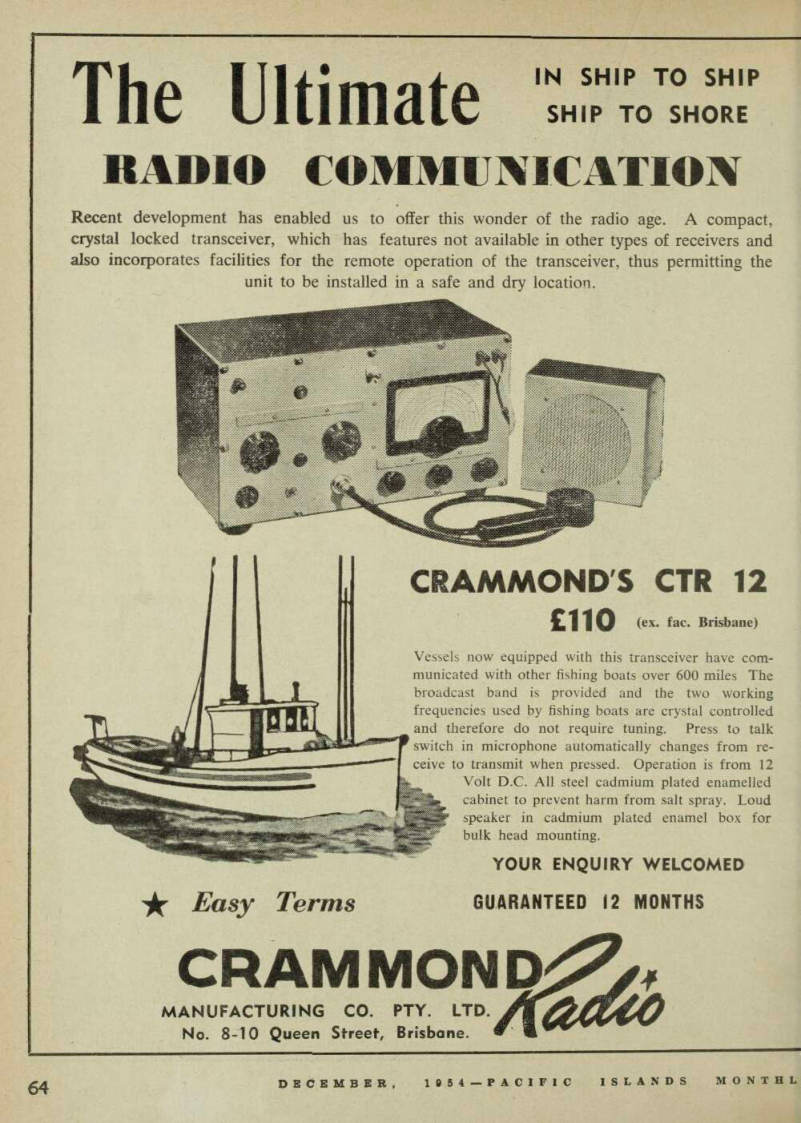 The Ultimate IN SHIP TO SHIP SHIP TO SHORE

RADIO COMMUNICATION

Recent development has enabled us to offer this wonder of the radio age. A compact, crystal locked transceiver, which has features not available in other types of receivers and also incorporates facilities for the remote operation of the transceiver, thus permitting the unit to be installed in a safe and dry location.

CRAMMOND'S CTR 12

£110 (ex. fac. Brisbane)

Vessels now equipped with this transceiver have communicated with other fishing boats over 600 miles The broadcast band is provided and the two working frequencies used by fishing boats are crystal controlled and therefore do not require tuning. Press to talk switch in microphone automatically changes from receive to transmit when pressed. Operation is from 12 Volt D.C. All steel cadmium plated enamelled cabinet to prevent harm from salt spray. Loud speaker in cadmium plated enamel box for bulk head mounting.

YOUR ENQUIRY WELCOMED

★ Easy Terms

GUARANTEED 12 MONTHS

CRAMMOND Radio

MANUFACTURING CO. PTY. LTD.

No. 8-10 Queen Street, Brisbane.

64

DECEMBER, 1954—PACIFIC ISLANDS MONTHL